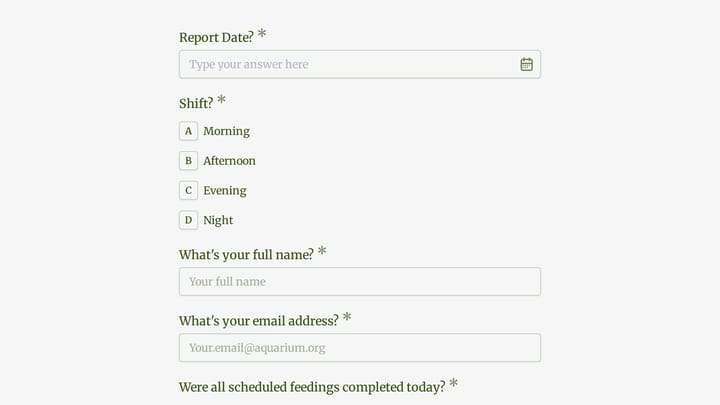 Report Date? *

Type your answer here

Shift? *

A Morning

B Afternoon

C Evening

D Night

What's your full name? *

Your full name

What's your email address? *

Your.email@aquarium.org

Were all scheduled feedings completed today? *